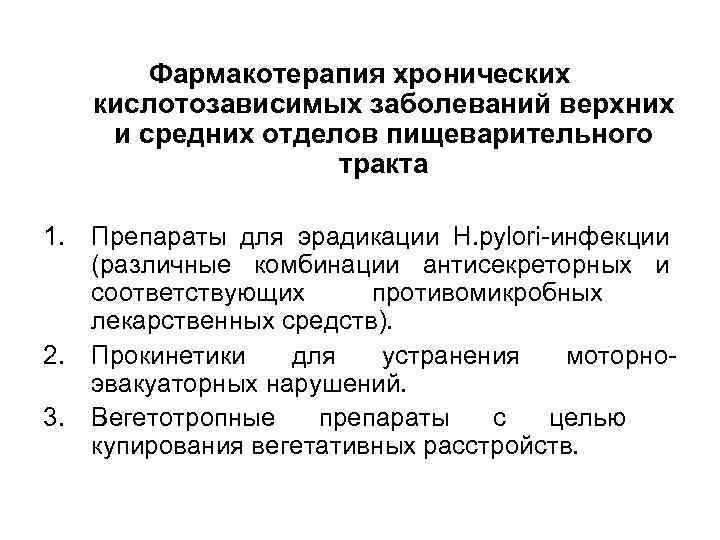 Фармакотерапия хронических кислотозависимых заболеваний верхних и средних отделов пищеварительного тракта

1. Препараты для эрадикации H.pylori-инфекции (различные комбинации антисекреторных и соответствующих противомикробных лекарственных средств).
2. Прокинетики для устранения моторно-эвакуаторных нарушений.
3. Вегетотропные препараты с целью купирования вегетативных расстройств.